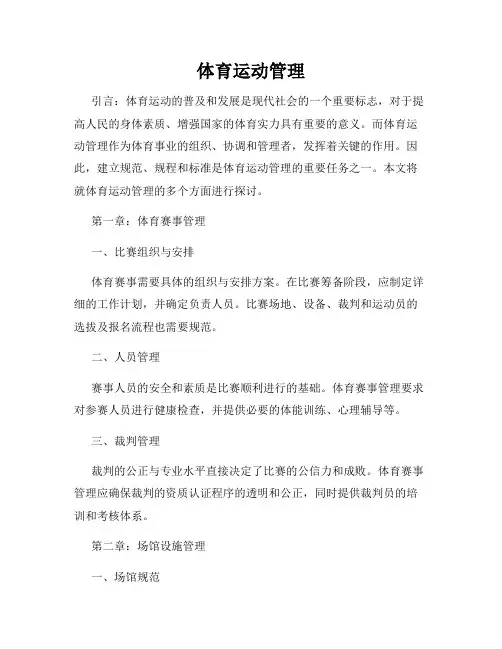 体育运动管理

引言：体育运动的普及和发展是现代社会的一个重要标志，对于提高人民的身体素质、增强国家的体育实力具有重要的意义。而体育运动管理作为体育事业的组织、协调和管理者，发挥着关键的作用。因此，建立规范、规程和标准是体育运动管理的重要任务之一。本文将就体育运动管理的多个方面进行探讨。

第一章：体育赛事管理

一、比赛组织与安排

体育赛事需要具体的组织与安排方案。在比赛筹备阶段，应制定详细的工作计划，并确定负责人员。比赛场地、设备、裁判和运动员的选拔及报名流程也需要规范。

二、人员管理

赛事人员的安全和素质是比赛顺利进行的基础。体育赛事管理要求对参赛人员进行健康检查，并提供必要的体能训练、心理辅导等。

三、裁判管理

裁判的公正与专业水平直接决定了比赛的公信力和成败。体育赛事管理应确保裁判的资质认证程序的透明和公正，同时提供裁判员的培训和考核体系。

第二章：场馆设施管理

一、场馆规范